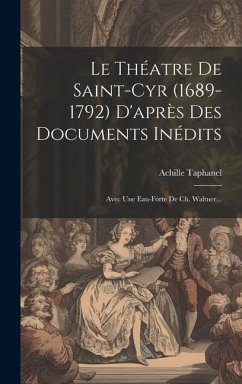 Le Théatre De Saint-Cyr (1689-1792) D'après Des Documents Inédits

Achille Taphanel

Avec Une Eau-Forte De Ch. Waltner...